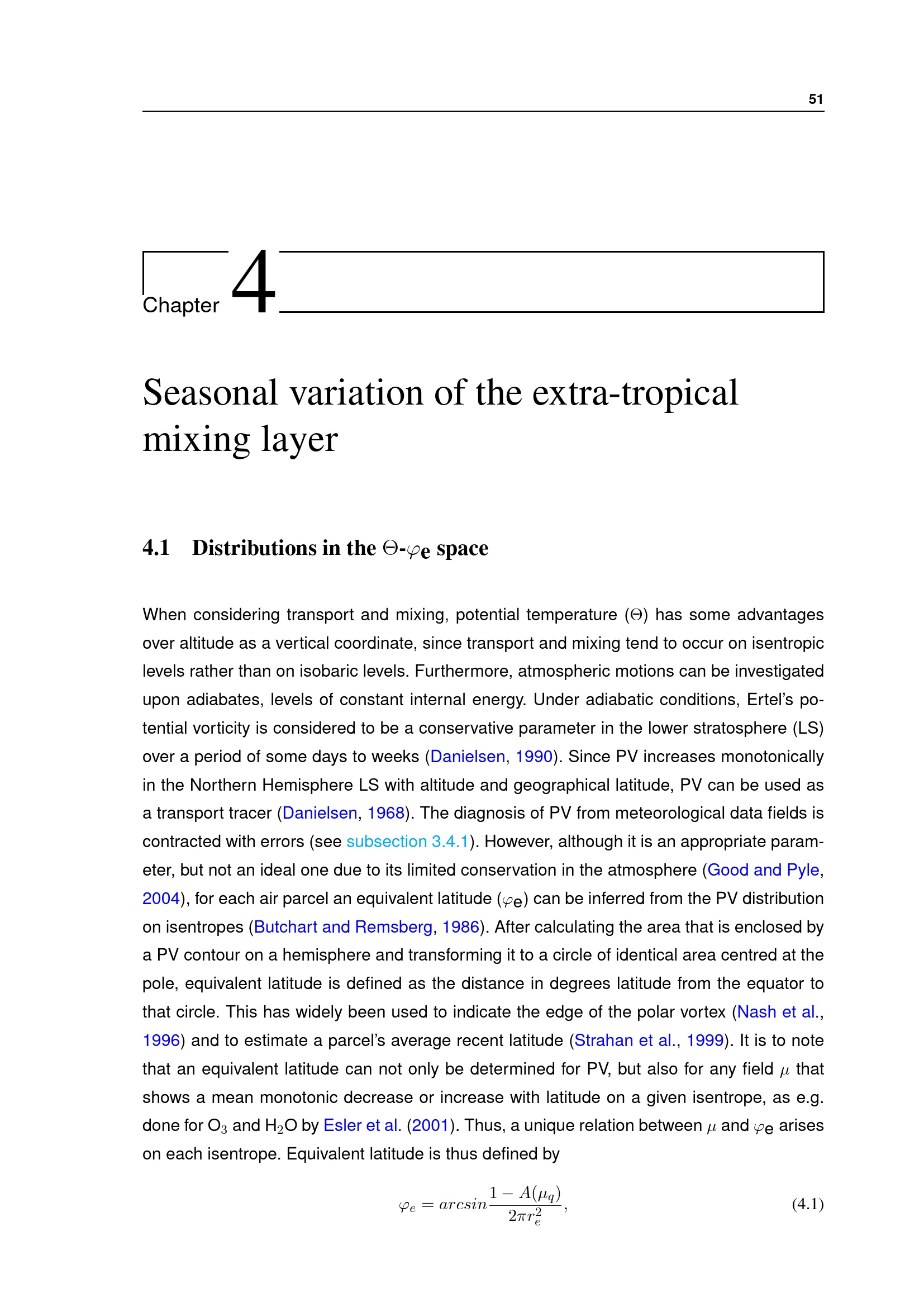 51

Chapter 4

Seasonal variation of the extra-tropical mixing layer

4.1 Distributions in the $\Theta$-$\varphi_e$ space

When considering transport and mixing, potential temperature ($\Theta$) has some advantages over altitude as a vertical coordinate, since transport and mixing tend to occur on isentropic levels rather than on isobaric levels. Furthermore, atmospheric motions can be investigated upon adiabates, levels of constant internal energy. Under adiabatic conditions, Ertel's potential vorticity is considered to be a conservative parameter in the lower stratosphere (LS) over a period of some days to weeks (Danielsen, 1990). Since PV increases monotonically in the Northern Hemisphere LS with altitude and geographical latitude, PV can be used as a transport tracer (Danielsen, 1968). The diagnosis of PV from meteorological data fields is contracted with errors (see subsection 3.4.1). However, although it is an appropriate parameter, but not an ideal one due to its limited conservation in the atmosphere (Good and Pyle, 2004), for each air parcel an equivalent latitude ($\varphi_e$) can be inferred from the PV distribution on isentropes (Butchart and Remsberg, 1986). After calculating the area that is enclosed by a PV contour on a hemisphere and transforming it to a circle of identical area centred at the pole, equivalent latitude is defined as the distance in degrees latitude from the equator to that circle. This has widely been used to indicate the edge of the polar vortex (Nash et al., 1996) and to estimate a parcel's average recent latitude (Strahan et al., 1999). It is to note that an equivalent latitude can not only be determined for PV, but also for any field $\mu$ that shows a mean monotonic decrease or increase with latitude on a given isentrope, as e.g. done for $O_3$ and $H_2O$ by Esler et al. (2001). Thus, a unique relation between $\mu$ and $\varphi_e$ arises on each isentrope. Equivalent latitude is thus defined by

$\varphi_e = arcsin\frac{1 - A(\mu_q)}{2\pi r_e^2},$ (4.1)